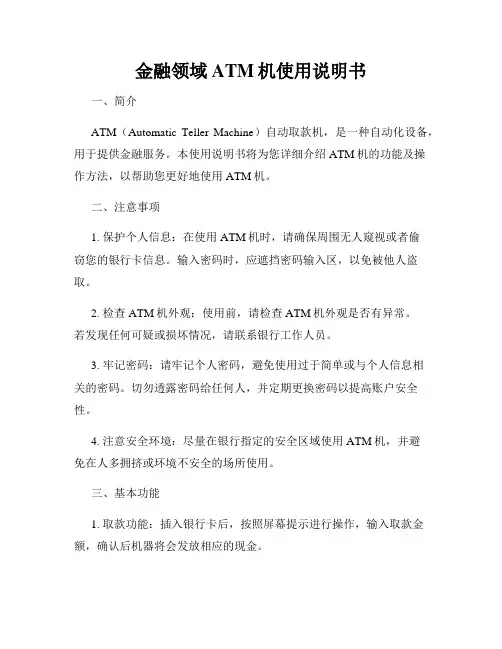 金融领域 ATM 机使用说明书

一、简介

ATM（Automatic Teller Machine）自动取款机，是一种自动化设备，用于提供金融服务。本使用说明书将为您详细介绍 ATM 机的功能及操作方法，以帮助您更好地使用 ATM 机。

二、注意事项

1. 保护个人信息：在使用 ATM 机时，请确保周围无人窥视或者偷窃您的银行卡信息。输入密码时，应遮挡密码输入区，以免被他人盗取。

2. 检查 ATM 机外观：使用前，请检查 ATM 机外观是否有异常。若发现任何可疑或损坏情况，请联系银行工作人员。

3. 牢记密码：请牢记个人密码，避免使用过于简单或与个人信息相关的密码。切勿透露密码给任何人，并定期更换密码以提高账户安全性。

4. 注意安全环境：尽量在银行指定的安全区域使用 ATM 机，并避免在人多拥挤或环境不安全的场所使用。

三、基本功能

1. 取款功能：插入银行卡后，按照屏幕提示进行操作，输入取款金额，确认后机器将会发放相应的现金。